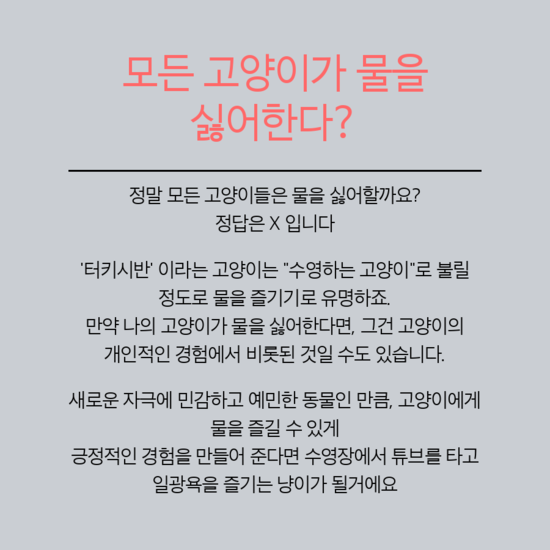 모든 고양이가 물을 싫어한다?

정말 모든 고양이들은 물을 싫어할까요?
정답은 X 입니다

'터키시반' 이라는 고양이는 "수영하는 고양이"로 불릴 정도로 물을 즐기기로 유명하죠.
만약 나의 고양이가 물을 싫어한다면, 그건 고양이의 개인적인 경험에서 비롯된 것일 수도 있습니다.

새로운 자극에 민감하고 예민한 동물인 만큼, 고양이에게 물을 즐길 수 있게
긍정적인 경험을 만들어 준다면 수영장에서 튜브를 타고 일광욕을 즐기는 냥이가 될거에요